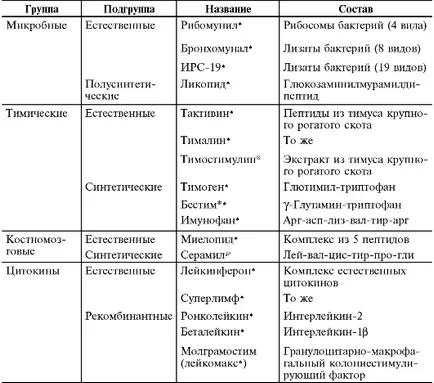 | Группа | Подгруппа | Название | Состав |
|---|---|---|---|
| Микробные | Естественные | Рибомунил♠ | Рибосомы бактерий (4 вида) |
| | | Бронхомунал♠ | Лизаты бактерий (8 видов) |
| | | ИРС-19♠ | Лизаты бактерий (19 видов) |
| | Полусинтетические | Ликопид♠ | Глюкозаминилмурамилдипептид |
| Тимические | Естественные | Тактивин♠ | Пептиды из тимуса крупного рогатого скота |
| | | Тималин♠ | То же |
| | | Тимостимулин® | Экстракт из тимуса крупного рогатого скота |
| | Синтетические | Тимоген♠ | Глютимил-триптофан |
| | | Бестим*♠ | γ-Глутамин-триптофан |
| | | Имунофан♠ | Арг-асп-лиз-вал-тир-арг |
| Костномозговые | Естественные | Миелопид♠ | Комплекс из 5 пептидов |
| | Синтетические | Серамил® | Лей-вал-цис-тир-про-гли |
| Цитокины | Естественные | Лейкинферон♠ | Комплекс естественных цитокинов |
| | | Суперлимф♠ | То же |
| | Рекомбинантные | Ронколейкин♠ | Интерлейкин-2 |
| | | Беталейкин♠ | Интерлейкин-1β |
| | | Молграмостим (лейкомакс♠) | Гранулоцитарно-макрофагальный колониестимулирующий фактор |